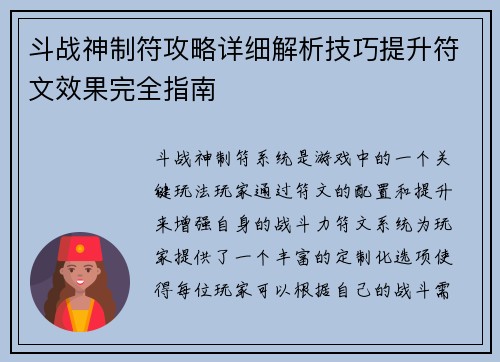 斗战神制符攻略详细解析技巧提升符文效果完全指南

斗战神制符系统是游戏中的一个关键玩法玩家通过符文的配置和提升来增强自身的战斗力符文系统为玩家提供了一个丰富的定制化选项使得每位玩家可以根据自己的战斗需